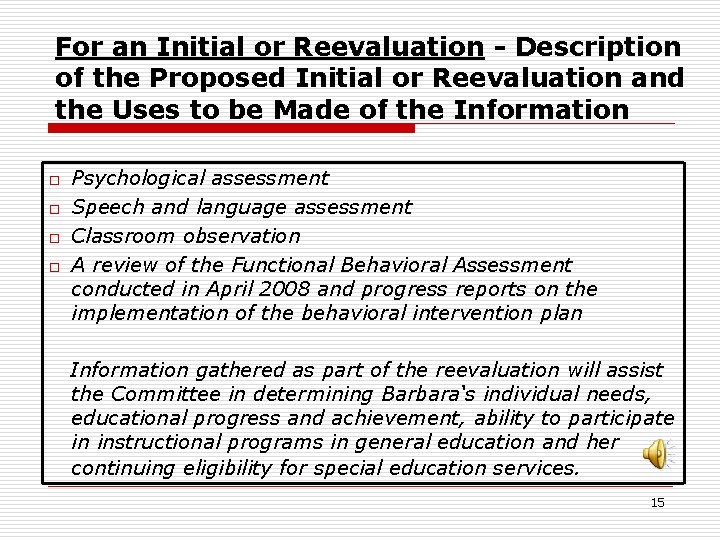 For an Initial or Reevaluation - Description of the Proposed Initial or Reevaluation and the Uses to be Made of the Information

☐ Psychological assessment
☐ Speech and language assessment
☐ Classroom observation
☐ A review of the Functional Behavioral Assessment conducted in April 2008 and progress reports on the implementation of the behavioral intervention plan

Information gathered as part of the reevaluation will assist the Committee in determining Barbara's individual needs, educational progress and achievement, ability to participate in instructional programs in general education and her continuing eligibility for special education services.

15